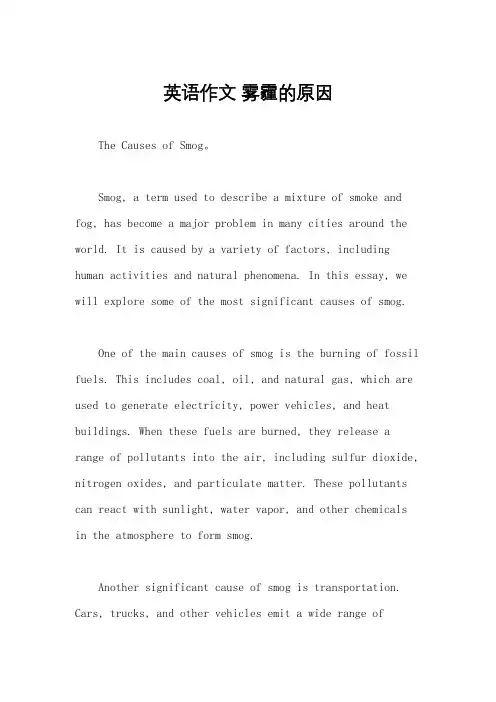 英语作文 雾霾的原因

The Causes of Smog。

Smog, a term used to describe a mixture of smoke and fog, has become a major problem in many cities around the world. It is caused by a variety of factors, including human activities and natural phenomena. In this essay, we will explore some of the most significant causes of smog.

One of the main causes of smog is the burning of fossil fuels. This includes coal, oil, and natural gas, which are used to generate electricity, power vehicles, and heat buildings. When these fuels are burned, they release a range of pollutants into the air, including sulfur dioxide, nitrogen oxides, and particulate matter. These pollutants can react with sunlight, water vapor, and other chemicals in the atmosphere to form smog.

Another significant cause of smog is transportation. Cars, trucks, and other vehicles emit a wide range of